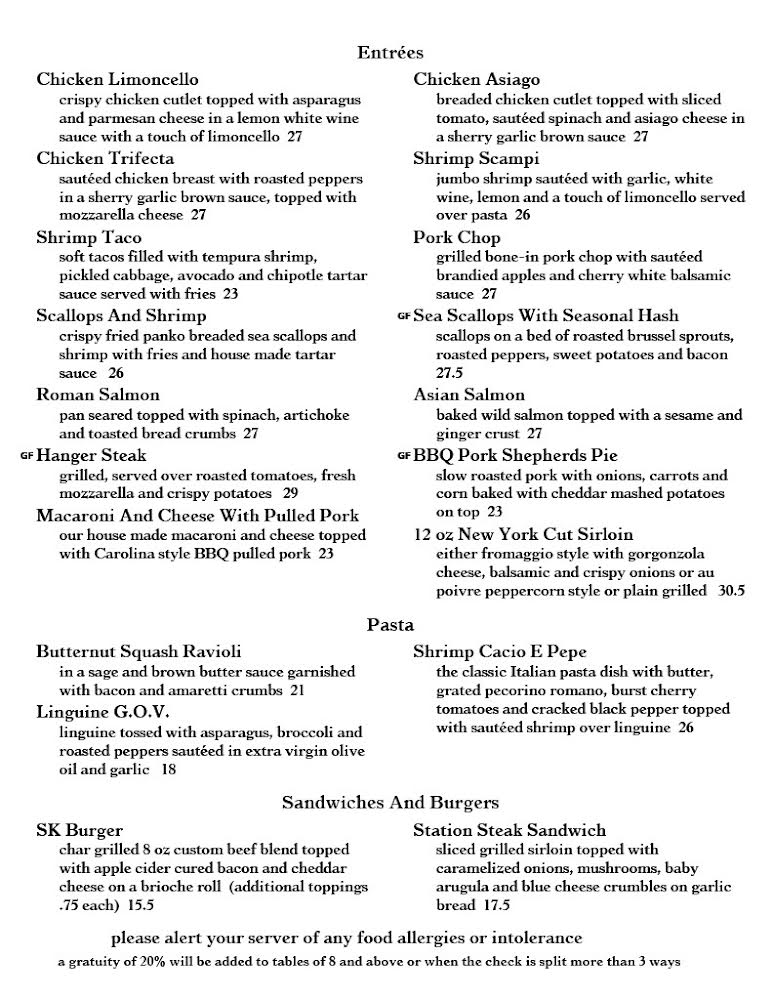 Entrées

Chicken Limoncello
crispy chicken cutlet topped with asparagus and parmesan cheese in a lemon white wine sauce with a touch of limoncello 27

Chicken Trifecta
sautéed chicken breast with roasted peppers in a sherry garlic brown sauce, topped with mozzarella cheese 27

Shrimp Taco
soft tacos filled with tempura shrimp, pickled cabbage, avocado and chipotle tartar sauce served with fries 23

Scallops And Shrimp
crispy fried panko breaded sea scallops and shrimp with fries and house made tartar sauce 26

Roman Salmon
pan seared topped with spinach, artichoke and toasted bread crumbs 27

GF Hanger Steak
grilled, served over roasted tomatoes, fresh mozzarella and crispy potatoes 29

Macaroni And Cheese With Pulled Pork
our house made macaroni and cheese topped with Carolina style BBQ pulled pork 23

Chicken Asiago
breaded chicken cutlet topped with sliced tomato, sautéed spinach and asiago cheese in a sherry garlic brown sauce 27

Shrimp Scampi
jumbo shrimp sautéed with garlic, white wine, lemon and a touch of limoncello served over pasta 26

Pork Chop
grilled bone-in pork chop with sautéed brandied apples and cherry white balsamic sauce 27

GF Sea Scallops With Seasonal Hash
scallops on a bed of roasted brussel sprouts, roasted peppers, sweet potatoes and bacon 27.5

Asian Salmon
baked wild salmon topped with a sesame and ginger crust 27

GF BBQ Pork Shepherds Pie
slow roasted pork with onions, carrots and corn baked with cheddar mashed potatoes on top 23

12 oz New York Cut Sirloin
either fromaggio style with gorgonzola cheese, balsamic and crispy onions or au poivre peppercorn style or plain grilled 30.5

Pasta

Butternut Squash Ravioli
in a sage and brown butter sauce garnished with bacon and amaretti crumbs 21

Linguine G.O.V.
linguine tossed with asparagus, broccoli and roasted peppers sautéed in extra virgin olive oil and garlic 18

Shrimp Cacio E Pepe
the classic Italian pasta dish with butter, grated pecorino romano, burst cherry tomatoes and cracked black pepper topped with sautéed shrimp over linguine 26

Sandwiches And Burgers

SK Burger
char grilled 8 oz custom beef blend topped with apple cider cured bacon and cheddar cheese on a brioche roll (additional toppings .75 each) 15.5

Station Steak Sandwich
sliced grilled sirloin topped with caramelized onions, mushrooms, baby arugula and blue cheese crumbles on garlic bread 17.5

please alert your server of any food allergies or intolerance

a gratuity of 20% will be added to tables of 8 and above or when the check is split more than 3 ways